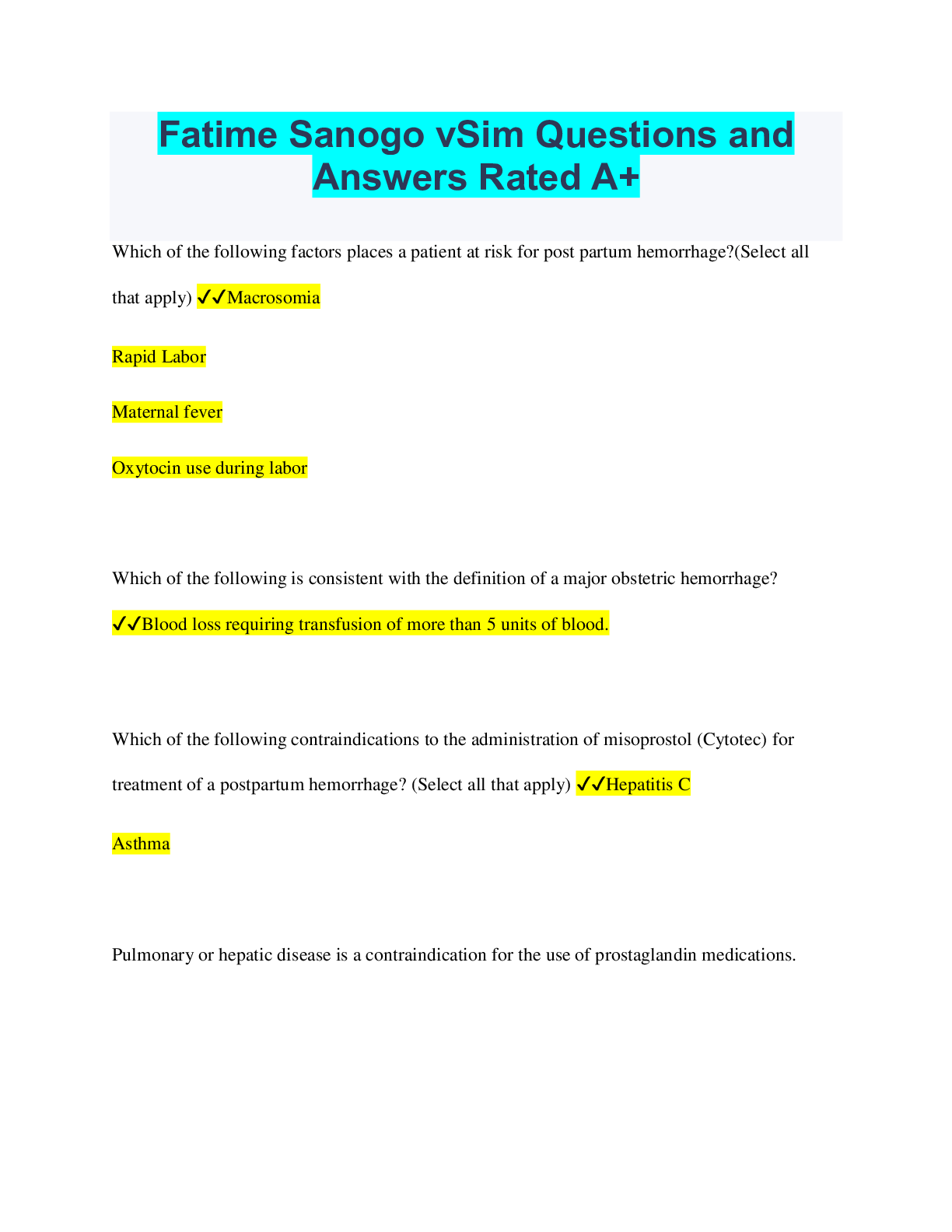 Fatime Sanogo vSim Questions and Answers Rated A+

Which of the following factors places a patient at risk for post partum hemorrhage?(Select all that apply) ✓✓Macrosomia

Rapid Labor

Maternal fever

Oxytocin use during labor

Which of the following is consistent with the definition of a major obstetric hemorrhage? ✓✓Blood loss requiring transfusion of more than 5 units of blood.

Which of the following contraindications to the administration of misoprostol (Cytotec) for treatment of a postpartum hemorrhage? (Select all that apply) ✓✓Hepatitis C

Asthma

Pulmonary or hepatic disease is a contraindication for the use of prostaglandin medications.